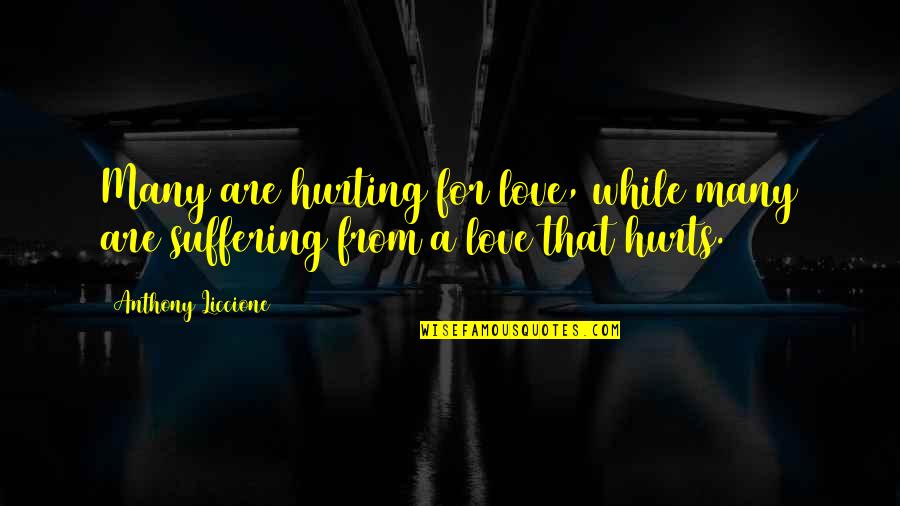 Many are hurting for love, while many are suffering from a love that hurts.

Anthony Liccione

WISEFAMOUSQUOTES.COM